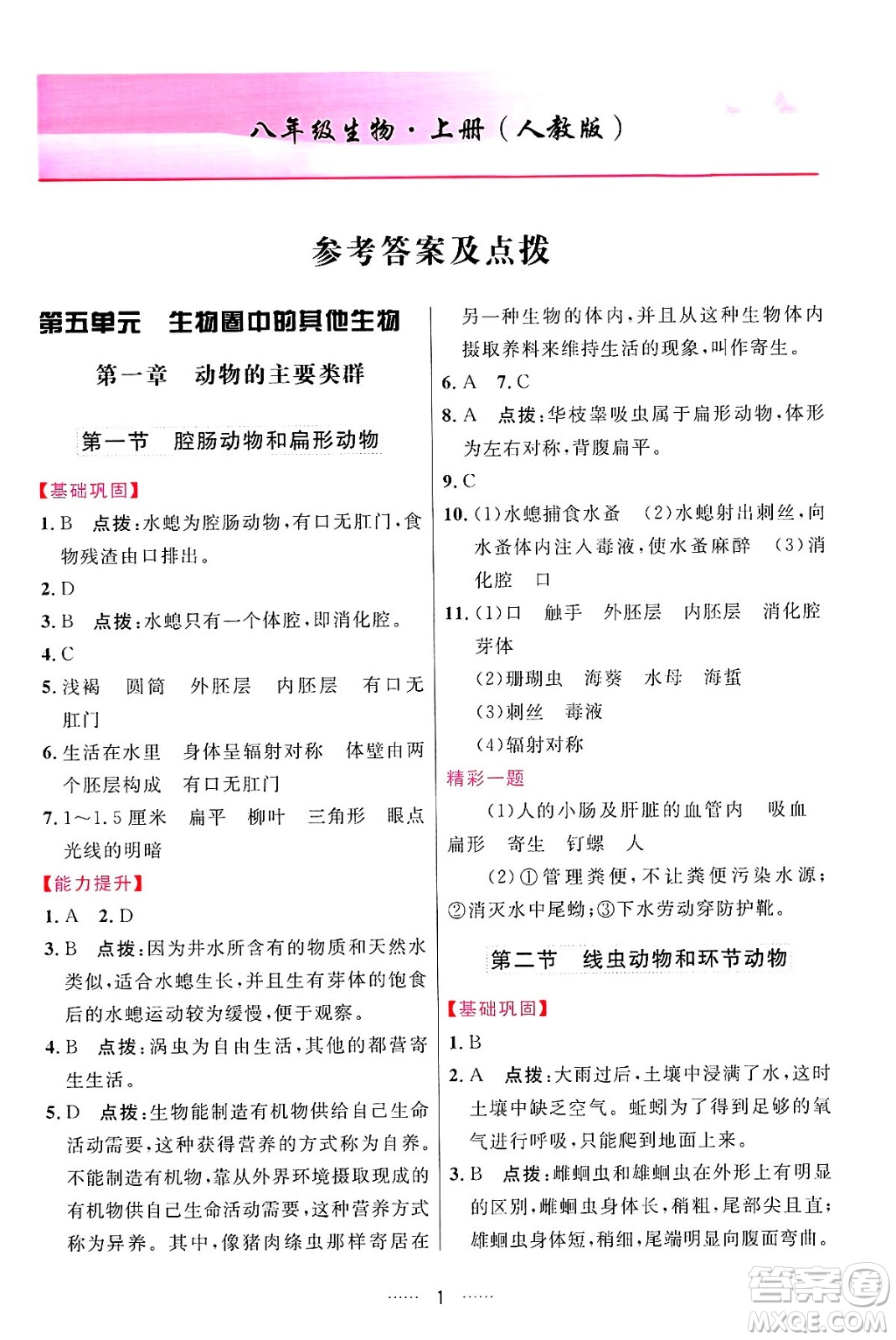 八年级生物·上册（人教版）

参考答案及点拨

第五单元 生物圈中的其他生物

第一章 动物的主要类群

第一节 腔肠动物和扁形动物

【基础巩固】

1. B 点拨：水螅为腔肠动物，有口无肛门，食物残渣由口排出。

2. D

3. B 点拨：水螅只有一个体腔，即消化腔。

4. C

5. 浅褐 圆筒 外胚层 内胚层 有口无肛门

6. 生活在水里 身体呈辐射对称 体壁由两个胚层构成 有口无肛门

7. 1～1.5 厘米 扁平 柳叶 三角形 眼点 光线的明暗

【能力提升】

1. A 2. D

3. B 点拨：因为井水所含有的物质和天然水类似，适合水螅生长，并且生有芽体的饱食后的水螅运动较为缓慢，便于观察。

4. B 点拨：涡虫为自由生活，其他的都营寄生生活。

5. D 点拨：生物能制造有机物供给自己生命活动需要，这种获得营养的方式称为自养。不能制造有机物，靠从外界环境摄取现成的有机物供自己生命活动需要，这种营养方式称为异养。其中，像猪肉绦虫那样寄居在另一种生物的体内，并且从这种生物体内摄取养料来维持生活的现象，叫作寄生。

6. A 7. C

8. A 点拨：华枝睾吸虫属于扁形动物，体形为左右对称，背腹扁平。

9. C

10. (1)水螅捕食水蚤 (2)水螅射出刺丝，向水蚤体内注入毒液，使水蚤麻醉 (3)消化腔 口

11. (1)口 触手 外胚层 内胚层 消化腔 芽体

(2)珊瑚虫 海葵 水母 海蜇

(3)刺丝 毒液

(4)辐射对称

精彩一题

(1)人的小肠及肝脏的血管内 吸血 扁形 寄生 钉螺 人

(2)①管理粪便，不让粪便污染水源；②消灭水中尾蚴；③下水劳动穿防护靴。

第二节 线虫动物和环节动物

【基础巩固】

1. B

2. A 点拨：大雨过后，土壤中浸满了水，这时土壤中缺乏空气。蚯蚓为了得到足够的氧气进行呼吸，只能爬到地面上来。

3. B 点拨：雌蛔虫和雄蛔虫在外形上有明显的区别，雌蛔虫身体长，稍粗，尾部尖且直；雄蛔虫身体短，稍细，尾端明显向腹面弯曲。

…… 1 ……

答案圈 MXQE.COM